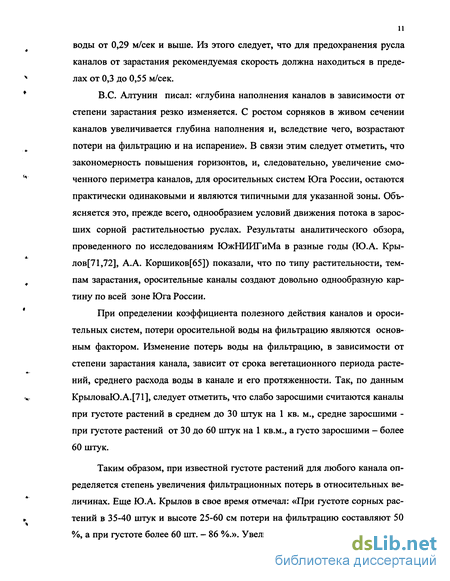 11

воды от 0,29 м/сек и выше. Из этого следует, что для предохранения русла каналов от зарастания рекомендуемая скорость должна находиться в пределах от 0,3 до 0,55 м/сек.

В.С. Алтунин писал: «глубина наполнения каналов в зависимости от степени зарастания резко изменяется. С ростом сорняков в живом сечении каналов увеличивается глубина наполнения и, вследствие чего, возрастают потери на фильтрацию и на испарение». В связи этим следует отметить, что закономерность повышения горизонтов, и, следовательно, увеличение смоченного периметра каналов, для оросительных систем Юга России, остаются практически одинаковыми и являются типичными для указанной зоны. Объясняется это, прежде всего, однообразием условий движения потока в заросших сорной растительностью руслах. Результаты аналитического обзора, проведенного по исследованиям ЮжНИИГиМа в разные годы (Ю.А. Крылов[71,72], А.А. Коршиков[65]) показали, что по типу растительности, темпам зарастания, оросительные каналы создают довольно однообразную картину по всей зоне Юга России.

При определении коэффициента полезного действия каналов и оросительных систем, потери оросительной воды на фильтрацию являются основным фактором. Изменение потерь воды на фильтрацию, в зависимости от степени зарастания канала, зависит от срока вегетационного периода растений, среднего расхода воды в канале и его протяженности. Так, по данным КрыловаЮ.А.[71], следует отметить, что слабо заросшими считаются каналы при густоте растений в среднем до 30 штук на 1 кв. м., средне заросшими - при густоте растений от 30 до 60 штук на 1 кв.м., а густо заросшими – более 60 штук.

Таким образом, при известной густоте растений для любого канала определяется степень увеличения фильтрационных потерь в относительных величинах. Еще Ю.А. Крылов в свое время отмечал: «При густоте сорных растений в 35-40 штук и высоте 25-60 см потери на фильтрацию составляют 50 %, а при густоте более 60 шт. – 86 %.». Увел

dsLib.net
библиотека диссертаций